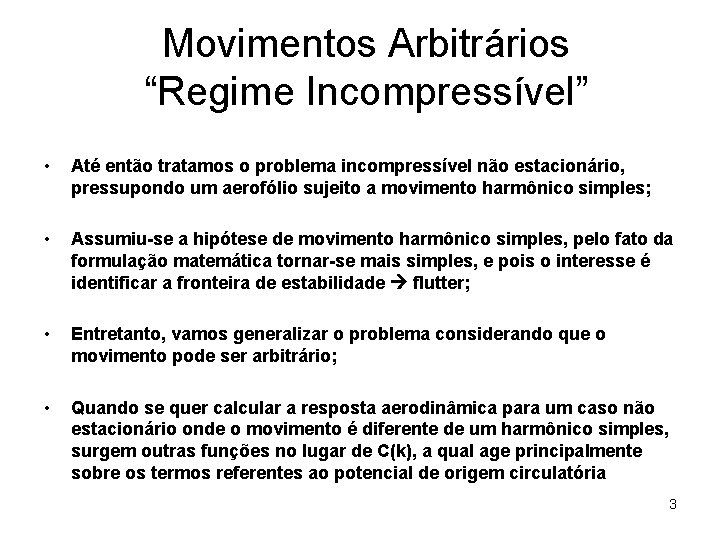 Movimentos Arbitrários
“Regime Incompressível”

• Até então tratamos o problema incompressível não estacionário, pressupondo um aerofólio sujeito a movimento harmônico simples;

• Assumiu-se a hipótese de movimento harmônico simples, pelo fato da formulação matemática tornar-se mais simples, e pois o interesse é identificar a fronteira de estabilidade → flutter;

• Entretanto, vamos generalizar o problema considerando que o movimento pode ser arbitrário;

• Quando se quer calcular a resposta aerodinâmica para um caso não estacionário onde o movimento é diferente de um harmônico simples, surgem outras funções no lugar de C(k), a qual age principalmente sobre os termos referentes ao potencial de origem circulatória

3